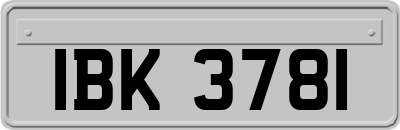 IBK 3781